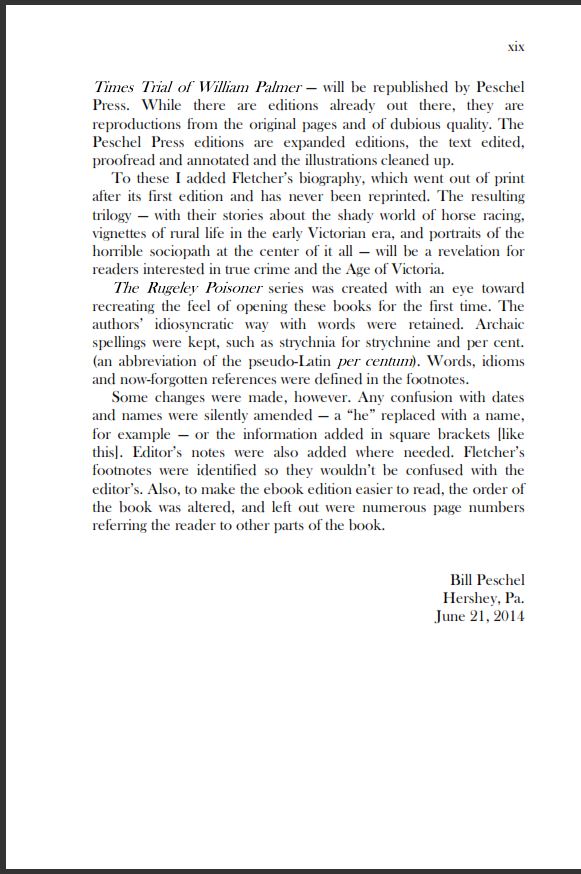 xix

Times Trial of William Palmer — will be republished by Peschel Press. While there are editions already out there, they are reproductions from the original pages and of dubious quality. The Peschel Press editions are expanded editions, the text edited, proofread and annotated and the illustrations cleaned up.

To these I added Fletcher's biography, which went out of print after its first edition and has never been reprinted. The resulting trilogy — with their stories about the shady world of horse racing, vignettes of rural life in the early Victorian era, and portraits of the horrible sociopath at the center of it all — will be a revelation for readers interested in true crime and the Age of Victoria.

The Rugeley Poisoner series was created with an eye toward recreating the feel of opening these books for the first time. The authors' idiosyncratic way with words were retained. Archaic spellings were kept, such as strychnia for strychnine and per cent. (an abbreviation of the pseudo-Latin per centum). Words, idioms and now-forgotten references were defined in the footnotes.

Some changes were made, however. Any confusion with dates and names were silently amended — a "he" replaced with a name, for example — or the information added in square brackets [like this]. Editor's notes were also added where needed. Fletcher's footnotes were identified so they wouldn't be confused with the editor's. Also, to make the ebook edition easier to read, the order of the book was altered, and left out were numerous page numbers referring the reader to other parts of the book.

Bill Peschel
Hershey, Pa.
June 21, 2014